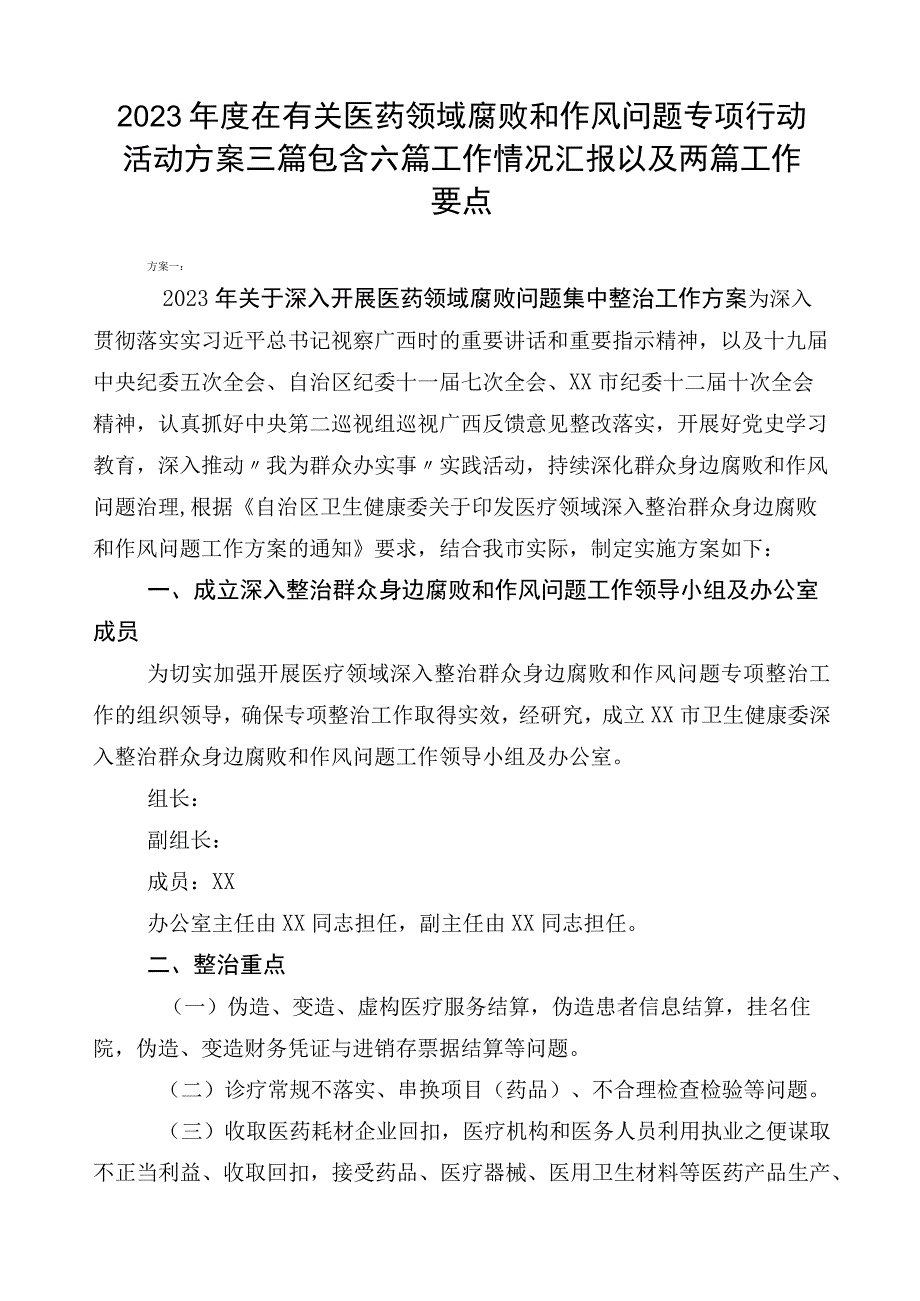 2023年度在有关医药领域腐败和作风问题专项行动活动方案三篇包含六篇工作情况汇报以及两篇工作要点

方案一：

2023年关于深入开展医药领域腐败问题集中整治工作方案为深入贯彻落实实习近平总书记视察广西时的重要讲话和重要指示精神，以及十九届中央纪委五次全会、自治区纪委十一届七次全会、XX市纪委十二届十次全会精神，认真抓好中央第二巡视组巡视广西反馈意见整改落实，开展好党史学习教育，深入推动〃我为群众办实事〃实践活动，持续深化群众身边腐败和作风问题治理,根据《自治区卫生健康委关于印发医疗领域深入整治群众身边腐败和作风问题工作方案的通知》要求，结合我市实际，制定实施方案如下：

一、成立深入整治群众身边腐败和作风问题工作领导小组及办公室成员

为切实加强开展医疗领域深入整治群众身边腐败和作风问题专项整治工作的组织领导，确保专项整治工作取得实效，经研究，成立XX市卫生健康委深入整治群众身边腐败和作风问题工作领导小组及办公室。

组长：

副组长：

成员：XX

办公室主任由XX同志担任，副主任由XX同志担任。

二、整治重点

（一）伪造、变造、虚构医疗服务结算，伪造患者信息结算，挂名住院，伪造、变造财务凭证与进销存票据结算等问题。

（二）诊疗常规不落实、串换项目（药品）、不合理检查检验等问题。

（三）收取医药耗材企业回扣，医疗机构和医务人员利用执业之便谋取不正当利益、收取回扣，接受药品、医疗器械、医用卫生材料等医药产品生产、